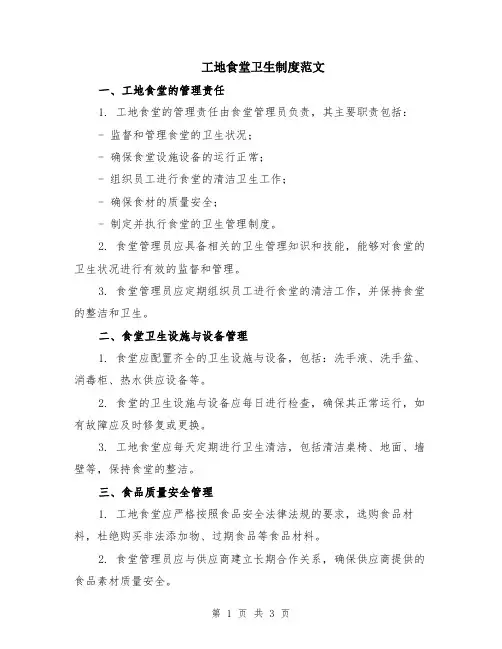 工地食堂卫生制度范文

一、工地食堂的管理责任

1. 工地食堂的管理责任由食堂管理员负责，其主要职责包括：

- 监督和管理食堂的卫生状况；

- 确保食堂设施设备的运行正常；

- 组织员工进行食堂的清洁卫生工作；

- 确保食材的质量安全；

- 制定并执行食堂的卫生管理制度。

2. 食堂管理员应具备相关的卫生管理知识和技能，能够对食堂的卫生状况进行有效的监督和管理。

3. 食堂管理员应定期组织员工进行食堂的清洁工作，并保持食堂的整洁和卫生。

二、食堂卫生设施与设备管理

1. 食堂应配置齐全的卫生设施与设备，包括：洗手液、洗手盆、消毒柜、热水供应设备等。

2. 食堂的卫生设施与设备应每日进行检查，确保其正常运行，如有故障应及时修复或更换。

3. 工地食堂应每天定期进行卫生清洁，包括清洁桌椅、地面、墙壁等，保持食堂的整洁。

三、食品质量安全管理

1. 工地食堂应严格按照食品安全法律法规的要求，选购食品材料，杜绝购买非法添加物、过期食品等食品材料。

2. 食堂管理员应与供应商建立长期合作关系，确保供应商提供的食品素材质量安全。

第 1 页 共 3 页